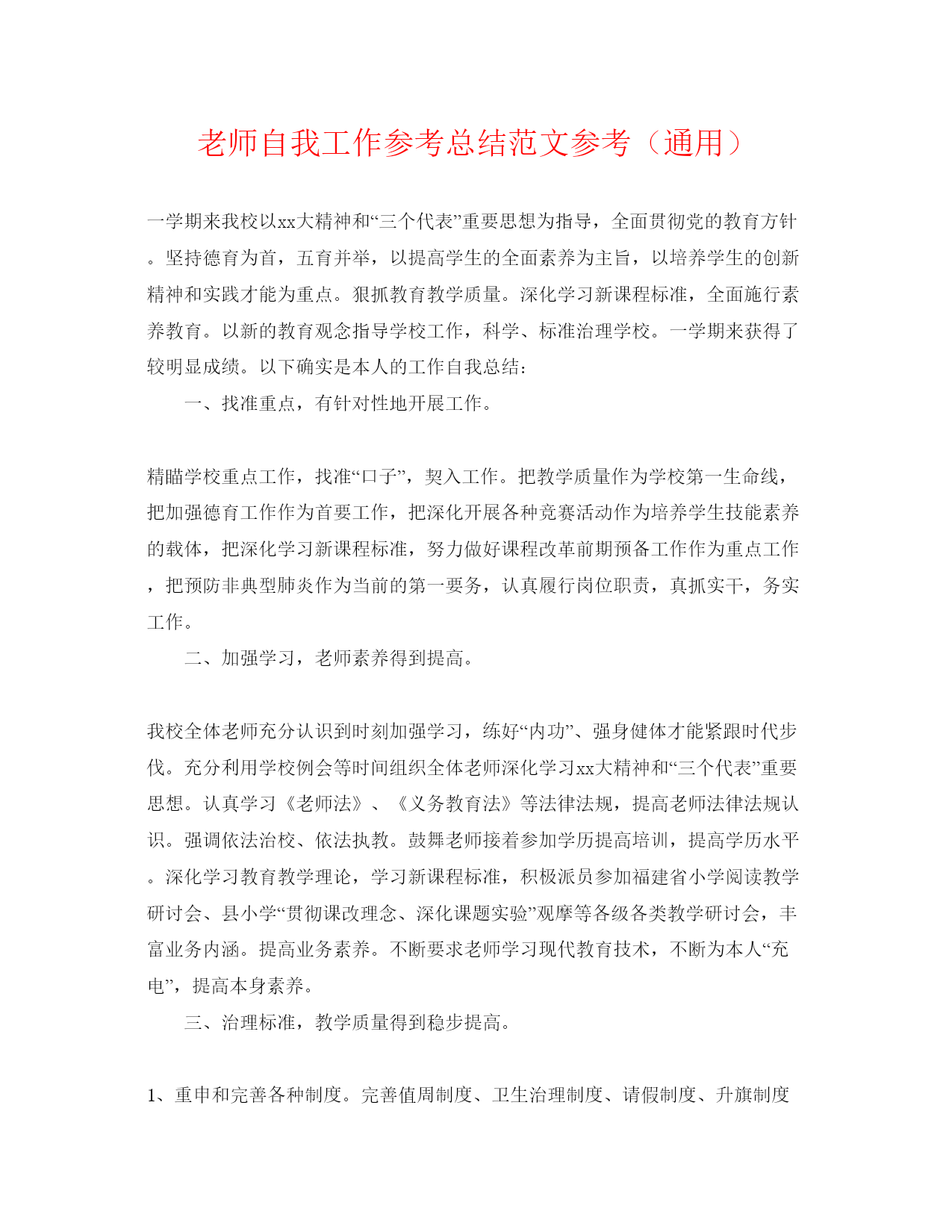 老师自我工作参考总结范文参考（通用）

一学期来我校以xx大精神和“三个代表”重要思想为指导，全面贯彻党的教育方针。坚持德育为首，五育并举，以提高学生的全面素养为主旨，以培养学生的创新精神和实践才能为重点。狠抓教育教学质量。深化学习新课程标准，全面施行素养教育。以新的教育观念指导学校工作，科学、标准治理学校。一学期来获得了较明显成绩。以下确实是本人的工作自我总结：

一、找准重点，有针对性地开展工作。

精瞄学校重点工作，找准“口子”，契入工作。把教学质量作为学校第一生命线，把加强德育工作作为首要工作，把深化开展各种竞赛活动作为培养学生技能素养的载体，把深化学习新课程标准，努力做好课程改革前期预备工作作为重点工作，把预防非典型肺炎作为当前的第一要务，认真履行岗位职责，真抓实干，务实工作。

二、加强学习，老师素养得到提高。

我校全体老师充分认识到时刻加强学习，练好“内功”、强身健体才能紧跟时代步伐。充分利用学校例会等时间组织全体老师深化学习xx大精神和“三个代表”重要思想。认真学习《老师法》、《义务教育法》等法律法规，提高老师法律法规认识。强调依法治校、依法执教。鼓舞老师接着参加学历提高培训，提高学历水平。深化学习教育教学理论，学习新课程标准，积极派员参加福建省小学阅读教学研讨会、县小学“贯彻课改理念、深化课题实验”观摩等各级各类教学研讨会，丰富业务内涵。提高业务素养。不断要求老师学习现代教育技术，不断为本人“充电”，提高本身素养。

三、治理标准，教学质量得到稳步提高。

1、重申和完善各种制度。完善值周制度、卫生治理制度、请假制度、升旗制度